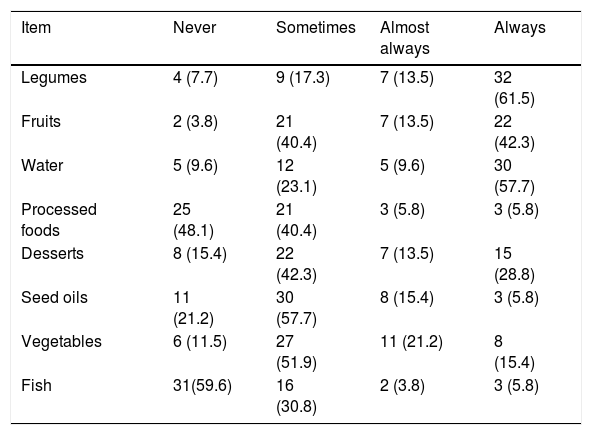 | Item | Never | Sometimes | Almost always | Always |
|---|---|---|---|---|
| Legumes | 4 (7.7) | 9 (17.3) | 7 (13.5) | 32 (61.5) |
| Fruits | 2 (3.8) | 21 (40.4) | 7 (13.5) | 22 (42.3) |
| Water | 5 (9.6) | 12 (23.1) | 5 (9.6) | 30 (57.7) |
| Processed foods | 25 (48.1) | 21 (40.4) | 3 (5.8) | 3 (5.8) |
| Desserts | 8 (15.4) | 22 (42.3) | 7 (13.5) | 15 (28.8) |
| Seed oils | 11 (21.2) | 30 (57.7) | 8 (15.4) | 3 (5.8) |
| Vegetables | 6 (11.5) | 27 (51.9) | 11 (21.2) | 8 (15.4) |
| Fish | 31(59.6) | 16 (30.8) | 2 (3.8) | 3 (5.8) |